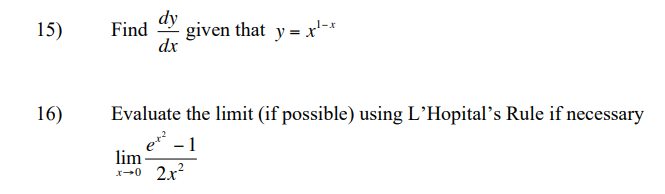 15) Find $\frac{dy}{dx}$ given that $y = x^{1-x}$

16) Evaluate the limit (if possible) using L'Hopital's Rule if necessary

$\lim_{x \to 0} \frac{e^{x^2} - 1}{2x^2}$